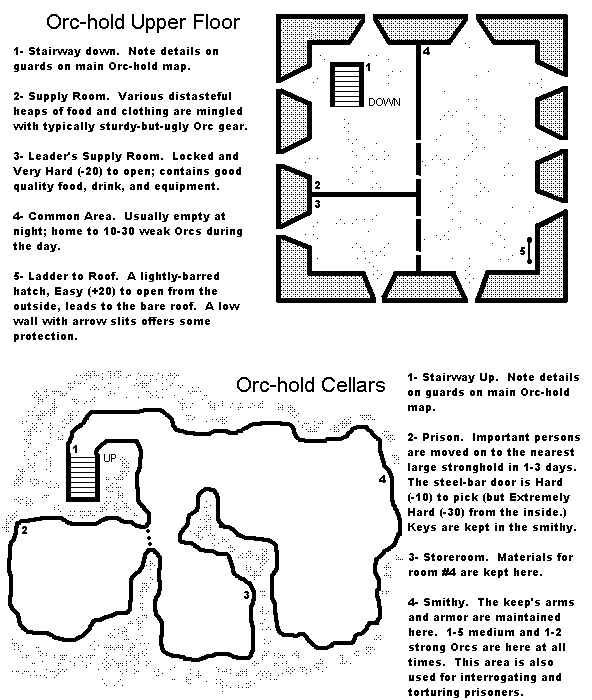 Orc-hold Upper Floor

1- Stairway down. Note details on guards on main Orc-hold map.

2- Supply Room. Various distasteful heaps of food and clothing are mingled with typically sturdy-but-ugly Orc gear.

3- Leader's Supply Room. Locked and Very Hard (-20) to open; contains good quality food, drink, and equipment.

4- Common Area. Usually empty at night; home to 10-30 weak Orcs during the day.

5- Ladder to Roof. A lightly-barred hatch, Easy (+20) to open from the outside, leads to the bare roof. A low wall with arrow slits offers some protection.

4
1
DOWN
2
3
5

Orc-hold Cellars

1
UP
2
3
4

1- Stairway Up. Note details on guards on main Orc-hold map.

2- Prison. Important persons are moved on to the nearest large stronghold in 1-3 days. The steel-bar door is Hard (-10) to pick (but Extremely Hard (-30) from the inside.) Keys are kept in the smithy.

3- Storeroom. Materials for room #4 are kept here.

4- Smithy. The keep's arms and armor are maintained here. 1-5 medium and 1-2 strong Orcs are here at all times. This area is also used for interrogating and torturing prisoners.